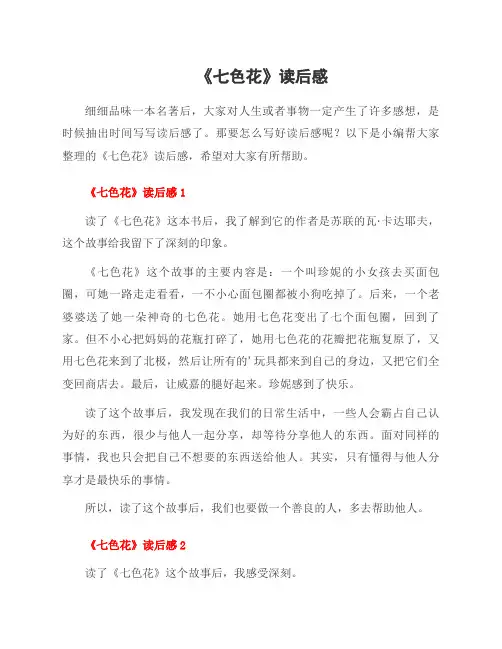 《七色花》读后感

细细品味一本名著后，大家对人生或者事物一定产生了许多感想，是时候抽出时间写写读后感了。那要怎么写好读后感呢？以下是小编帮大家整理的《七色花》读后感，希望对大家有所帮助。

《七色花》读后感 1

读了《七色花》这本书后，我了解到它的作者是苏联的瓦·卡达耶夫，这个故事给我留下了深刻的印象。

《七色花》这个故事的主要内容是：一个叫珍妮的小女孩去买面包圈，可她一路走走看看，一不小心面包圈都被小狗吃掉了。后来，一个老婆婆送了她一朵神奇的七色花。她用七色花变出了七个面包圈，回到了家。但不小心把妈妈的花瓶打碎了，她用七色花的花瓣把花瓶复原了，又用七色花来到了北极，然后让所有的'玩具都来到自己的身边，又把它们全变回商店去。最后，让威嘉的腿好起来。珍妮感到了快乐。

读了这个故事后，我发现在我们的日常生活中，一些人会霸占自己认为好的东西，很少与他人一起分享，却等待分享他人的东西。面对同样的事情，我也只会把自己不想要的东西送给他人。其实，只有懂得与他人分享才是最快乐的事情。

所以，读了这个故事后，我们也要做一个善良的人，多去帮助他人。

《七色花》读后感 2

读了《七色花》这个故事后，我感受深刻。